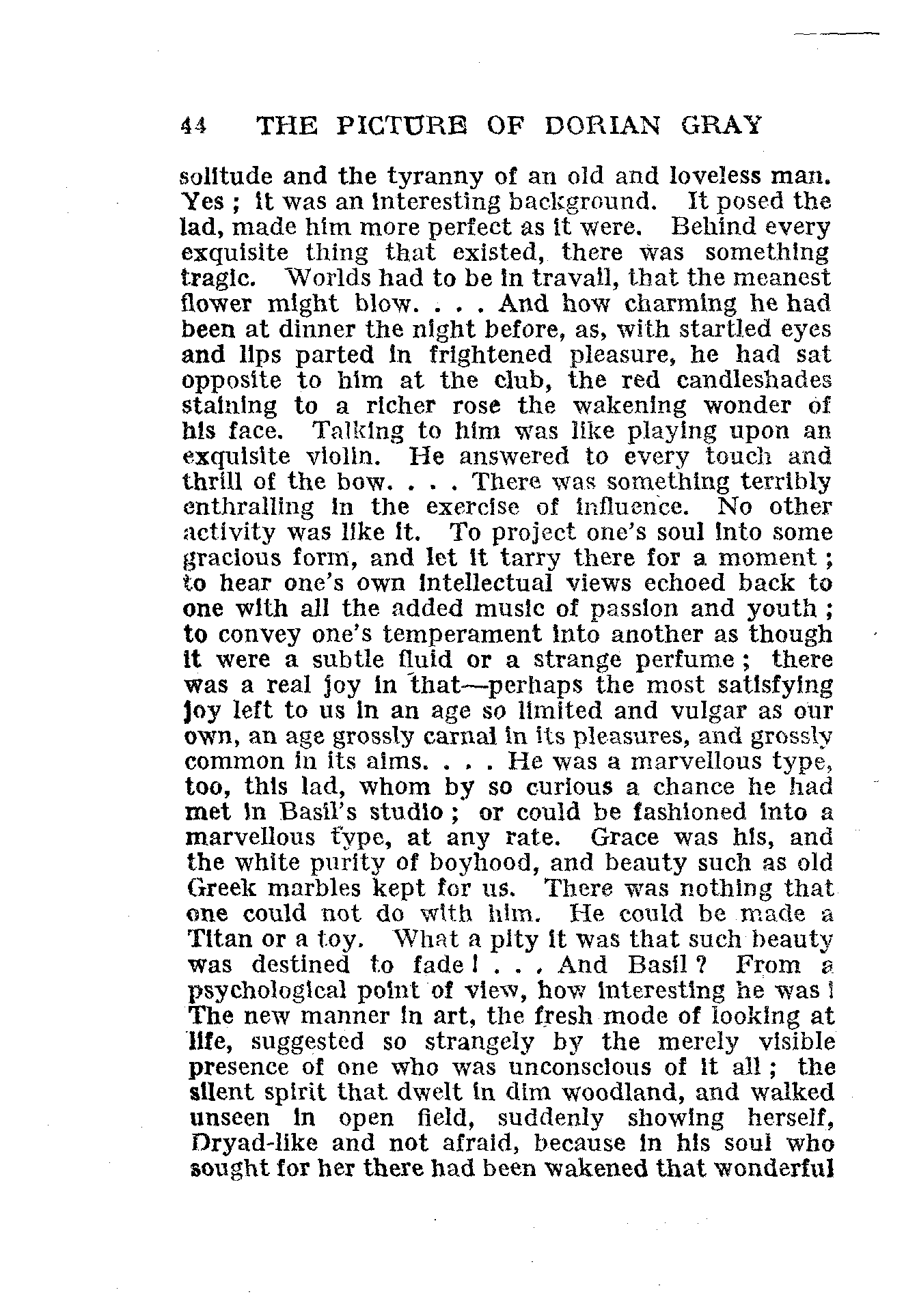 44 THE PICTURE OF DORIAN GRAY

solitude and the tyranny of an old and loveless man. Yes ; it was an interesting background. It posed the lad, made him more perfect as it were. Behind every exquisite thing that existed, there was something tragic. Worlds had to be in travail, that the meanest flower might blow. . . . And how charming he had been at dinner the night before, as, with startled eyes and lips parted in frightened pleasure, he had sat opposite to him at the club, the red candleshades staining to a richer rose the wakening wonder of his face. Talking to him was like playing upon an exquisite violin. He answered to every touch and thrill of the bow. . . . There was something terribly enthralling in the exercise of influence. No other activity was like it. To project one's soul into some gracious form, and let it tarry there for a moment ; to hear one's own intellectual views echoed back to one with all the added music of passion and youth ; to convey one's temperament into another as though it were a subtle fluid or a strange perfume ; there was a real joy in that—perhaps the most satisfying joy left to us in an age so limited and vulgar as our own, an age grossly carnal in its pleasures, and grossly common in its aims. . . . He was a marvellous type, too, this lad, whom by so curious a chance he had met in Basil's studio ; or could be fashioned into a marvellous type, at any rate. Grace was his, and the white purity of boyhood, and beauty such as old Greek marbles kept for us. There was nothing that one could not do with him. He could be made a Titan or a toy. What a pity it was that such beauty was destined to fade ! . . . And Basil ? From a psychological point of view, how interesting he was ! The new manner in art, the fresh mode of looking at life, suggested so strangely by the merely visible presence of one who was unconscious of it all ; the silent spirit that dwelt in dim woodland, and walked unseen in open field, suddenly showing herself, Dryad-like and not afraid, because in his soul who sought for her there had been wakened that wonderful